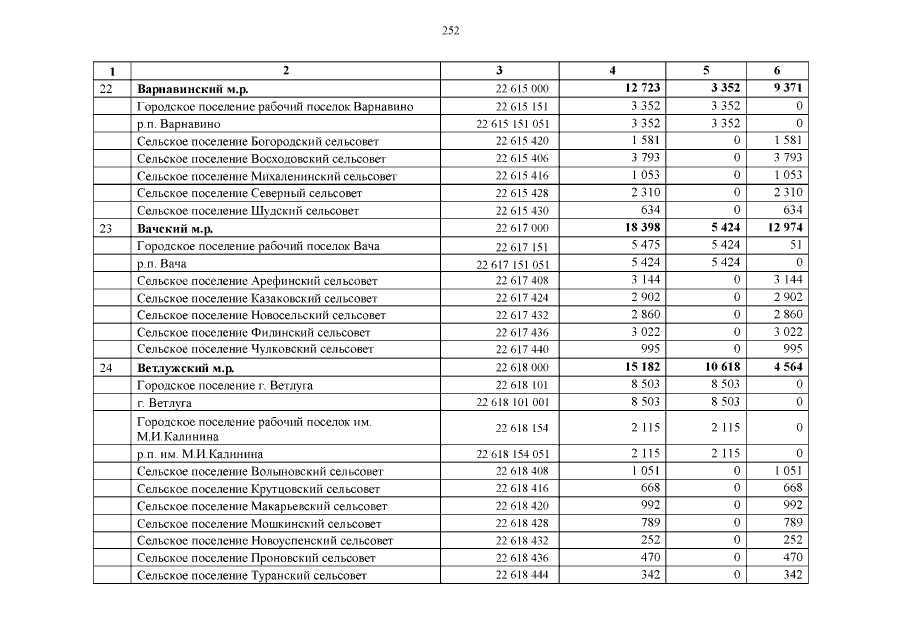 252

| 1 | 2 | 3 | 4 | 5 | 6 |
|---|---|---|---|---|---|
| 22 | **Варнавинский м.р.** | 22 615 000 | **12 723** | **3 352** | **9 371** |
| | Городское поселение рабочий поселок Варнавино | 22 615 151 | 3 352 | 3 352 | 0 |
| | р.п. Варнавино | 22 615 151 051 | 3 352 | 3 352 | 0 |
| | Сельское поселение Богородский сельсовет | 22 615 420 | 1 581 | 0 | 1 581 |
| | Сельское поселение Восходовский сельсовет | 22 615 406 | 3 793 | 0 | 3 793 |
| | Сельское поселение Михаленинский сельсовет | 22 615 416 | 1 053 | 0 | 1 053 |
| | Сельское поселение Северный сельсовет | 22 615 428 | 2 310 | 0 | 2 310 |
| | Сельское поселение Шудский сельсовет | 22 615 430 | 634 | 0 | 634 |
| 23 | **Вачский м.р.** | 22 617 000 | **18 398** | **5 424** | **12 974** |
| | Городское поселение рабочий поселок Вача | 22 617 151 | 5 475 | 5 424 | 51 |
| | р.п. Вача | 22 617 151 051 | 5 424 | 5 424 | 0 |
| | Сельское поселение Арефинский сельсовет | 22 617 408 | 3 144 | 0 | 3 144 |
| | Сельское поселение Казаковский сельсовет | 22 617 424 | 2 902 | 0 | 2 902 |
| | Сельское поселение Новосельский сельсовет | 22 617 432 | 2 860 | 0 | 2 860 |
| | Сельское поселение Филинский сельсовет | 22 617 436 | 3 022 | 0 | 3 022 |
| | Сельское поселение Чулковский сельсовет | 22 617 440 | 995 | 0 | 995 |
| 24 | **Ветлужский м.р.** | 22 618 000 | **15 182** | **10 618** | **4 564** |
| | Городское поселение г. Ветлуга | 22 618 101 | 8 503 | 8 503 | 0 |
| | г. Ветлуга | 22 618 101 001 | 8 503 | 8 503 | 0 |
| | Городское поселение рабочий поселок им. М.И.Калинина | 22 618 154 | 2 115 | 2 115 | 0 |
| | р.п. им. М.И.Калинина | 22 618 154 051 | 2 115 | 2 115 | 0 |
| | Сельское поселение Волыновский сельсовет | 22 618 408 | 1 051 | 0 | 1 051 |
| | Сельское поселение Крутцовский сельсовет | 22 618 416 | 668 | 0 | 668 |
| | Сельское поселение Макарьевский сельсовет | 22 618 420 | 992 | 0 | 992 |
| | Сельское поселение Мошкинский сельсовет | 22 618 428 | 789 | 0 | 789 |
| | Сельское поселение Новоуспенский сельсовет | 22 618 432 | 252 | 0 | 252 |
| | Сельское поселение Проновский сельсовет | 22 618 436 | 470 | 0 | 470 |
| | Сельское поселение Туранский сельсовет | 22 618 444 | 342 | 0 | 342 |